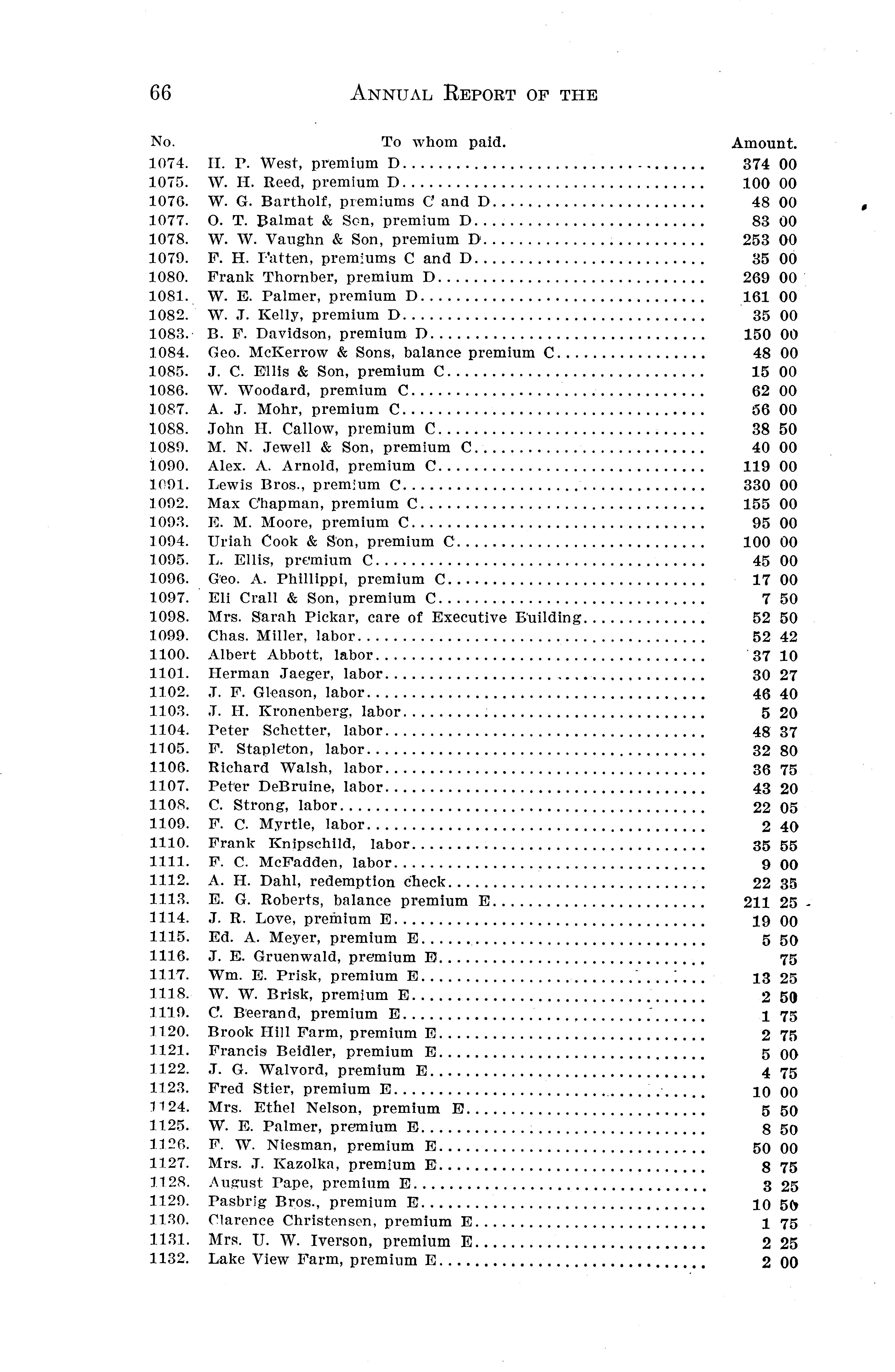 66 ANNUAL REPORT OF THE

| No. | To whom paid. | Amount. |
|---|---|---|
| 1074. | H. P. West, premium D | 374 00 |
| 1075. | W. H. Reed, premium D | 100 00 |
| 1076. | W. G. Bartholf, premiums C and D | 48 00 |
| 1077. | O. T. Balmat & Son, premium D | 83 00 |
| 1078. | W. W. Vaughn & Son, premium D | 253 00 |
| 1079. | F. H. Patten, premiums C and D | 35 00 |
| 1080. | Frank Thornber, premium D | 269 00 |
| 1081. | W. E. Palmer, premium D | 161 00 |
| 1082. | W. J. Kelly, premium D | 35 00 |
| 1083. | B. F. Davidson, premium D | 150 00 |
| 1084. | Geo. McKerrow & Sons, balance premium C | 48 00 |
| 1085. | J. C. Ellis & Son, premium C | 15 00 |
| 1086. | W. Woodard, premium C | 62 00 |
| 1087. | A. J. Mohr, premium C | 56 00 |
| 1088. | John H. Callow, premium C | 38 50 |
| 1089. | M. N. Jewell & Son, premium C | 40 00 |
| 1090. | Alex. A. Arnold, premium C | 119 00 |
| 1091. | Lewis Bros., premium C | 330 00 |
| 1092. | Max Chapman, premium C | 155 00 |
| 1093. | E. M. Moore, premium C | 95 00 |
| 1094. | Uriah Cook & Son, premium C | 100 00 |
| 1095. | L. Ellis, premium C | 45 00 |
| 1096. | Geo. A. Phillippi, premium C | 17 00 |
| 1097. | Eli Crall & Son, premium C | 7 50 |
| 1098. | Mrs. Sarah Pickar, care of Executive Building | 52 50 |
| 1099. | Chas. Miller, labor | 52 42 |
| 1100. | Albert Abbott, labor | 37 10 |
| 1101. | Herman Jaeger, labor | 30 27 |
| 1102. | J. F. Gleason, labor | 46 40 |
| 1103. | J. H. Kronenberg, labor | 5 20 |
| 1104. | Peter Schetter, labor | 48 37 |
| 1105. | F. Stapleton, labor | 32 80 |
| 1106. | Richard Walsh, labor | 36 75 |
| 1107. | Peter DeBruine, labor | 43 20 |
| 1108. | C. Strong, labor | 22 05 |
| 1109. | F. C. Myrtle, labor | 2 40 |
| 1110. | Frank Knipschild, labor | 35 55 |
| 1111. | F. C. McFadden, labor | 9 00 |
| 1112. | A. H. Dahl, redemption check | 22 35 |
| 1113. | E. G. Roberts, balance premium E | 211 25 |
| 1114. | J. R. Love, premium E | 19 00 |
| 1115. | Ed. A. Meyer, premium E | 5 50 |
| 1116. | J. E. Gruenwald, premium E | 75 |
| 1117. | Wm. E. Prisk, premium E | 13 25 |
| 1118. | W. W. Brisk, premium E | 2 50 |
| 1119. | C. Beerand, premium E | 1 75 |
| 1120. | Brook Hill Farm, premium E | 2 75 |
| 1121. | Francis Beidler, premium E | 5 00 |
| 1122. | J. G. Walvord, premium E | 4 75 |
| 1123. | Fred Stier, premium E | 10 00 |
| 1124. | Mrs. Ethel Nelson, premium E | 5 50 |
| 1125. | W. E. Palmer, premium E | 8 50 |
| 1126. | F. W. Niesman, premium E | 50 00 |
| 1127. | Mrs. J. Kazolka, premium E | 8 75 |
| 1128. | August Pape, premium E | 3 25 |
| 1129. | Pasbrig Bros., premium E | 10 50 |
| 1130. | Clarence Christensen, premium E | 1 75 |
| 1131. | Mrs. U. W. Iverson, premium E | 2 25 |
| 1132. | Lake View Farm, premium E | 2 00 |